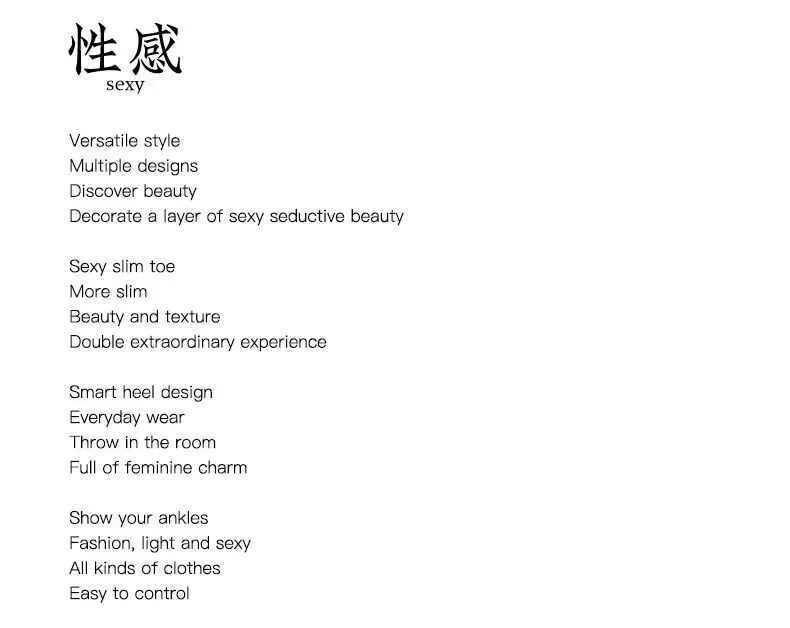 性感
sexy

Versatile style
Multiple designs
Discover beauty
Decorate a layer of sexy seductive beauty

Sexy slim toe
More slim
Beauty and texture
Double extraordinary experience

Smart heel design
Everyday wear
Throw in the room
Full of feminine charm

Show your ankles
Fashion, light and sexy
All kinds of clothes
Easy to control